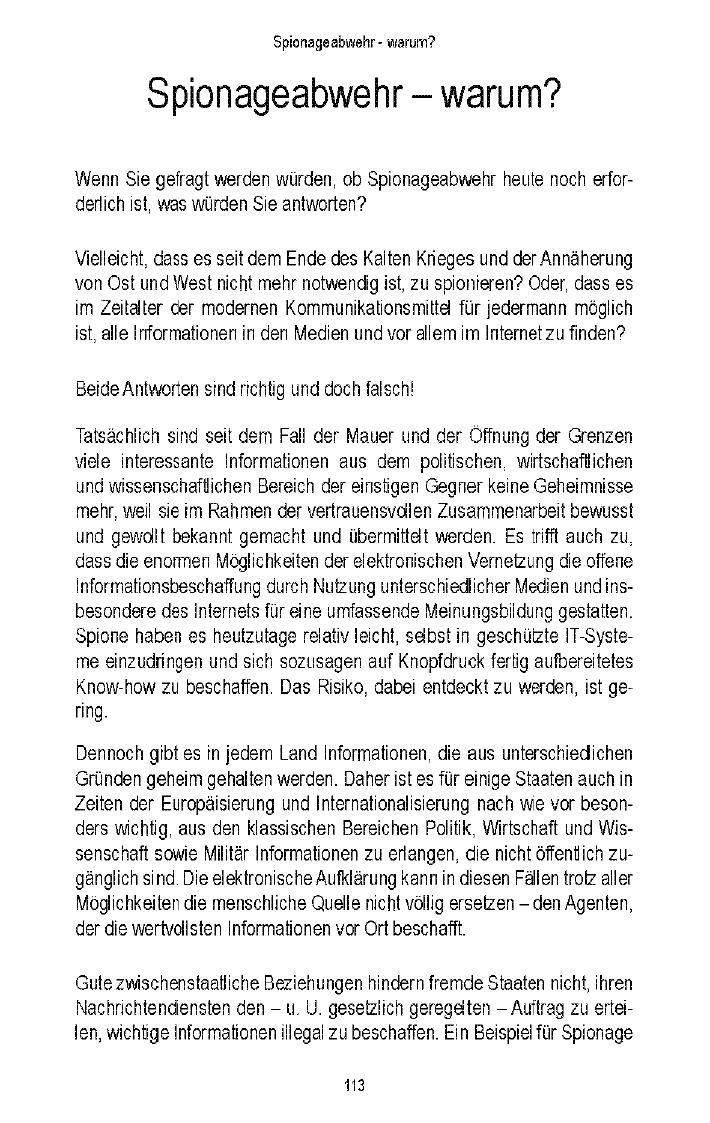 Spionageabwehr - warum?

Spionageabwehr – warum?

Wenn Sie gefragt werden würden, ob Spionageabwehr heute noch erforderlich ist, was würden Sie antworten?

Vielleicht, dass es seit dem Ende des Kalten Krieges und der Annäherung von Ost und West nicht mehr notwendig ist, zu spionieren? Oder, dass es im Zeitalter der modernen Kommunikationsmittel für jedermann möglich ist, alle Informationen in den Medien und vor allem im Internet zu finden?

Beide Antworten sind richtig und doch falsch!

Tatsächlich sind seit dem Fall der Mauer und der Öffnung der Grenzen viele interessante Informationen aus dem politischen, wirtschaftlichen und wissenschaftlichen Bereich der einstigen Gegner keine Geheimnisse mehr, weil sie im Rahmen der vertrauensvollen Zusammenarbeit bewusst und gewollt bekannt gemacht und übermittelt werden. Es trifft auch zu, dass die enormen Möglichkeiten der elektronischen Vernetzung die offene Informationsbeschaffung durch Nutzung unterschiedlicher Medien und insbesondere des Internets für eine umfassende Meinungsbildung gestatten. Spione haben es heutzutage relativ leicht, selbst in geschützte IT-Systeme einzudringen und sich sozusagen auf Knopfdruck fertig aufbereitetes Know-how zu beschaffen. Das Risiko, dabei entdeckt zu werden, ist gering.

Dennoch gibt es in jedem Land Informationen, die aus unterschiedlichen Gründen geheim gehalten werden. Daher ist es für einige Staaten auch in Zeiten der Europäisierung und Internationalisierung nach wie vor besonders wichtig, aus den klassischen Bereichen Politik, Wirtschaft und Wissenschaft sowie Militär Informationen zu erlangen, die nicht öffentlich zugänglich sind. Die elektronische Aufklärung kann in diesen Fällen trotz aller Möglichkeiten die menschliche Quelle nicht völlig ersetzen – den Agenten, der die wertvollsten Informationen vor Ort beschafft.

Gute zwischenstaatliche Beziehungen hindern fremde Staaten nicht, ihren Nachrichtendiensten den – u. U. gesetzlich geregelten – Auftrag zu erteilen, wichtige Informationen illegal zu beschaffen. Ein Beispiel für Spionage

113